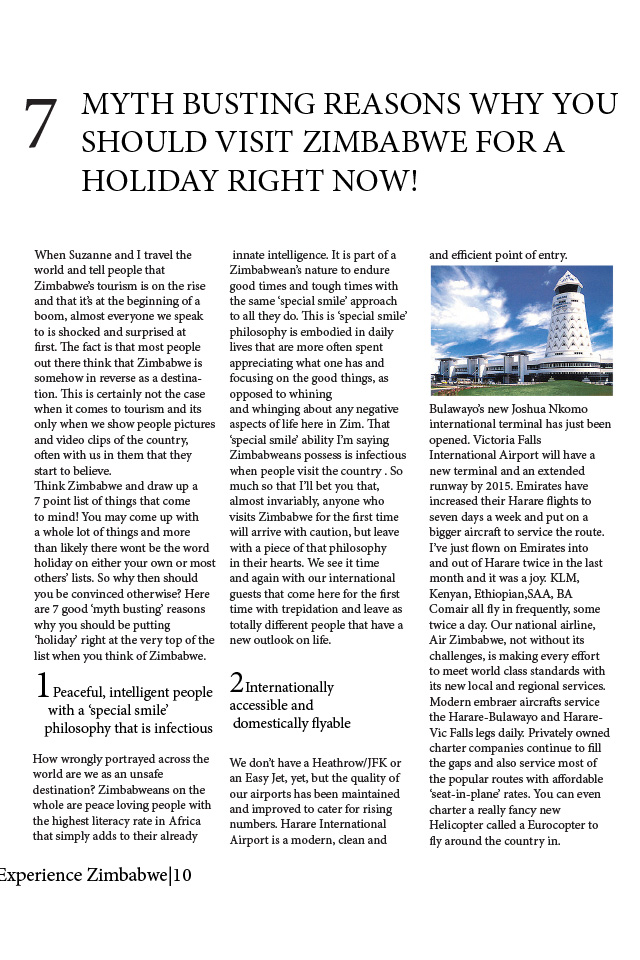 7 MYTH BUSTING REASONS WHY YOU SHOULD VISIT ZIMBABWE FOR A HOLIDAY RIGHT NOW!

When Suzanne and I travel the world and tell people that Zimbabwe's tourism is on the rise and that it's at the beginning of a boom, almost everyone we speak to is shocked and surprised at first. The fact is that most people out there think that Zimbabwe is somehow in reverse as a destination. This is certainly not the case when it comes to tourism and its only when we show people pictures and video clips of the country, often with us in them that they start to believe.
Think Zimbabwe and draw up a 7 point list of things that come to mind! You may come up with a whole lot of things and more than likely there wont be the word holiday on either your own or most others' lists. So why then should you be convinced otherwise? Here are 7 good 'myth busting' reasons why you should be putting 'holiday' right at the very top of the list when you think of Zimbabwe.

1 Peaceful, intelligent people with a 'special smile' philosophy that is infectious

How wrongly portrayed across the world are we as an unsafe destination? Zimbabweans on the whole are peace loving people with the highest literacy rate in Africa that simply adds to their already innate intelligence. It is part of a Zimbabwean's nature to endure good times and tough times with the same 'special smile' approach to all they do. This is 'special smile' philosophy is embodied in daily lives that are more often spent appreciating what one has and focusing on the good things, as opposed to whining and whinging about any negative aspects of life here in Zim. That 'special smile' ability I'm saying Zimbabweans possess is infectious when people visit the country . So much so that I'll bet you that, almost invariably, anyone who visits Zimbabwe for the first time will arrive with caution, but leave with a piece of that philosophy in their hearts. We see it time and again with our international guests that come here for the first time with trepidation and leave as totally different people that have a new outlook on life.

2 Internationally accessible and domestically flyable

We don't have a Heathrow/JFK or an Easy Jet, yet, but the quality of our airports has been maintained and improved to cater for rising numbers. Harare International Airport is a modern, clean and and efficient point of entry.

Bulawayo's new Joshua Nkomo international terminal has just been opened. Victoria Falls International Airport will have a new terminal and an extended runway by 2015. Emirates have increased their Harare flights to seven days a week and put on a bigger aircraft to service the route. I've just flown on Emirates into and out of Harare twice in the last month and it was a joy. KLM, Kenyan, Ethiopian,SAA, BA Comair all fly in frequently, some twice a day. Our national airline, Air Zimbabwe, not without its challenges, is making every effort to meet world class standards with its new local and regional services. Modern embraer aircrafts service the Harare-Bulawayo and Harare-Vic Falls legs daily. Privately owned charter companies continue to fill the gaps and also service most of the popular routes with affordable 'seat-in-plane' rates. You can even charter a really fancy new Helicopter called a Eurocopter to fly around the country in.

Experience Zimbabwe|10